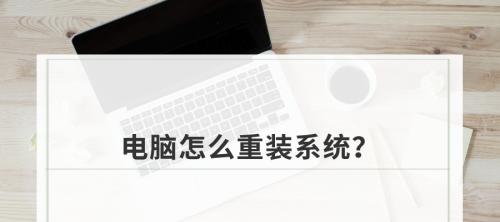 电脑怎么重装系统?